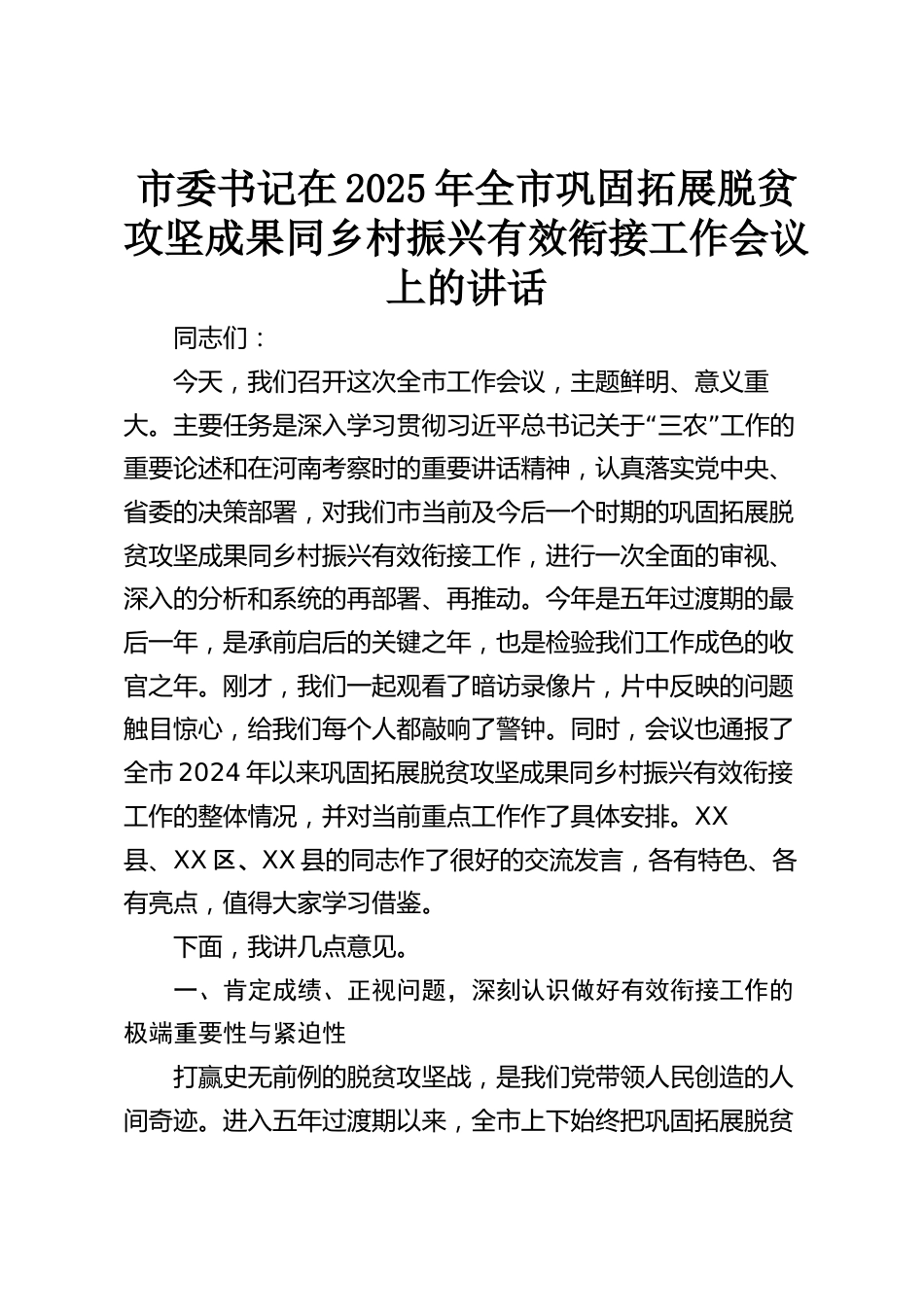 市委书记在2025年全市巩固拓展脱贫攻坚成果同乡村振兴有效衔接工作会议上的讲话

同志们：

今天，我们召开这次全市工作会议，主题鲜明、意义重大。主要任务是深入学习贯彻习近平总书记关于“三农”工作的重要论述和在河南考察时的重要讲话精神，认真落实党中央、省委的决策部署，对我们市当前及今后一个时期的巩固拓展脱贫攻坚成果同乡村振兴有效衔接工作，进行一次全面的审视、深入的分析和系统的再部署、再推动。今年是五年过渡期的最后一年，是承前启后的关键之年，也是检验我们工作成色的收官之年。刚才，我们一起观看了暗访录像片，片中反映的问题触目惊心，给我们每个人都敲响了警钟。同时，会议也通报了全市2024年以来巩固拓展脱贫攻坚成果同乡村振兴有效衔接工作的整体情况，并对当前重点工作作了具体安排。XX县、XX区、XX县的同志作了很好的交流发言，各有特色、各有亮点，值得大家学习借鉴。

下面，我讲几点意见。

一、肯定成绩、正视问题，深刻认识做好有效衔接工作的极端重要性与紧迫性

打赢史无前例的脱贫攻坚战，是我们党带领人民创造的人间奇迹。进入五年过渡期以来，全市上下始终把巩固拓展脱贫